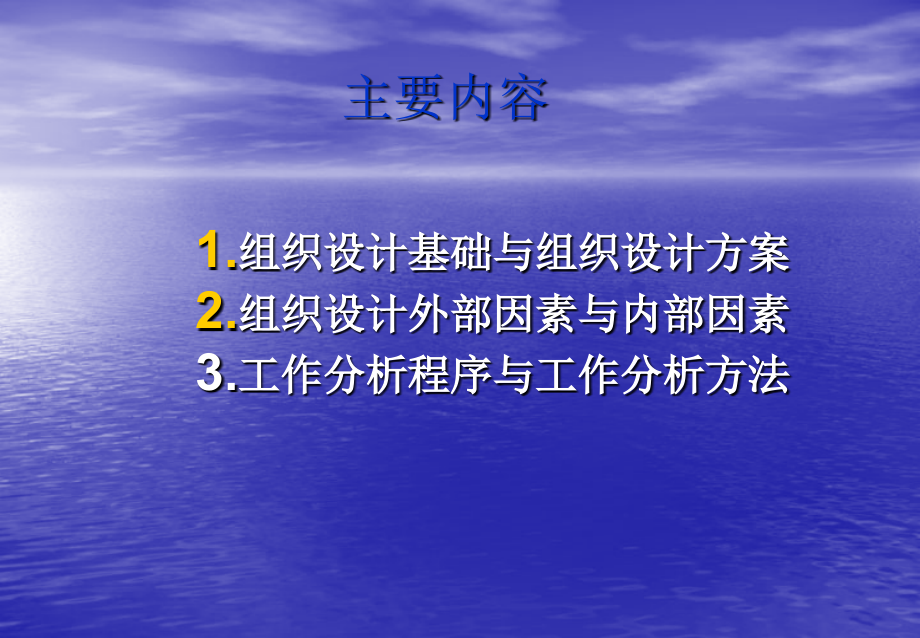 主要内容

1.组织设计基础与组织设计方案
2.组织设计外部因素与内部因素
3.工作分析程序与工作分析方法